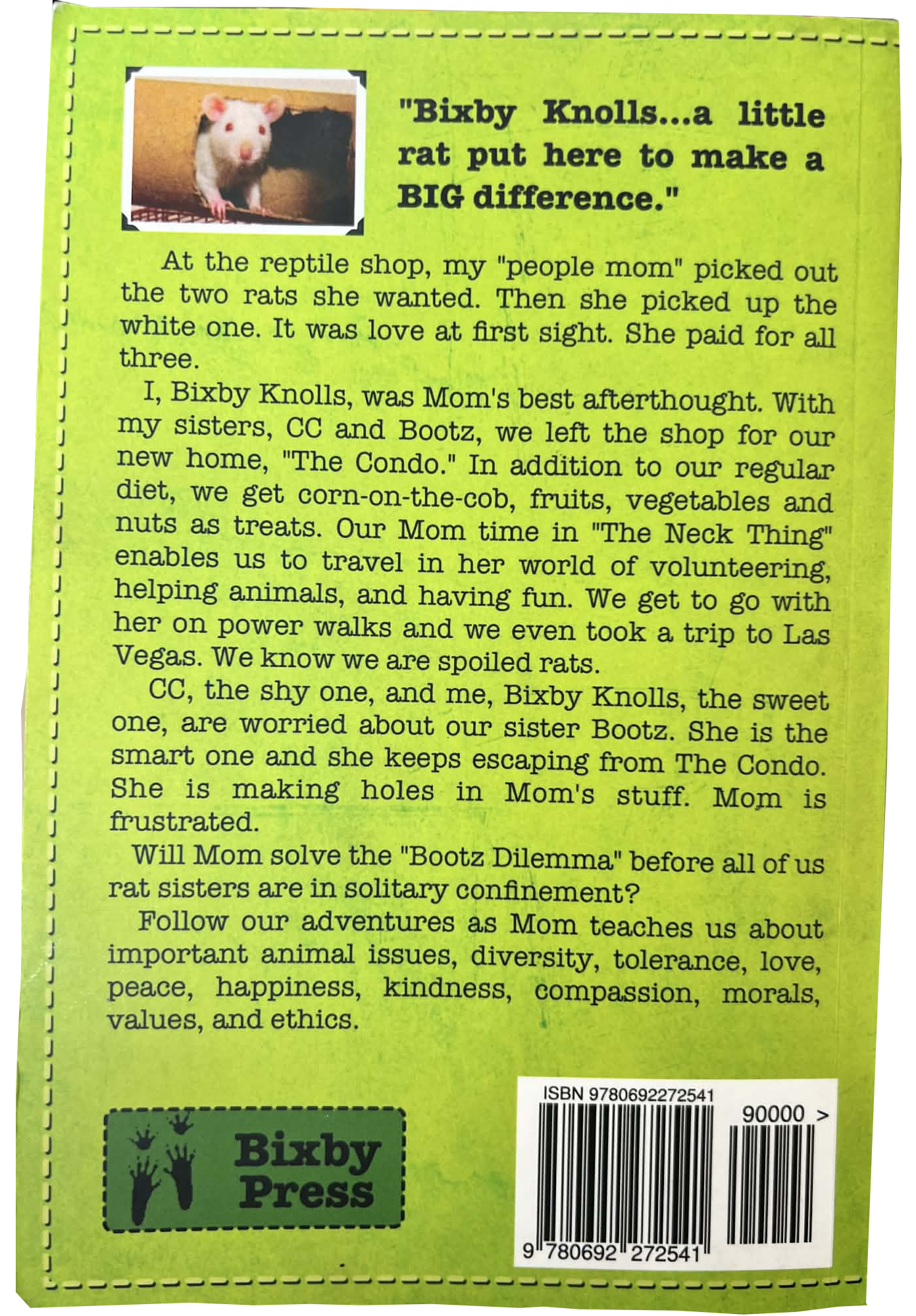 "Bixby Knolls...a little rat put here to make a BIG difference."

At the reptile shop, my "people mom" picked out the two rats she wanted. Then she picked up the white one. It was love at first sight. She paid for all three.

I, Bixby Knolls, was Mom's best afterthought. With my sisters, CC and Bootz, we left the shop for our new home, "The Condo." In addition to our regular diet, we get corn-on-the-cob, fruits, vegetables and nuts as treats. Our Mom time in "The Neck Thing" enables us to travel in her world of volunteering, helping animals, and having fun. We get to go with her on power walks and we even took a trip to Las Vegas. We know we are spoiled rats.

CC, the shy one, and me, Bixby Knolls, the sweet one, are worried about our sister Bootz. She is the smart one and she keeps escaping from The Condo. She is making holes in Mom's stuff. Mom is frustrated.

Will Mom solve the "Bootz Dilemma" before all of us rat sisters are in solitary confinement?

Follow our adventures as Mom teaches us about important animal issues, diversity, tolerance, love, peace, happiness, kindness, compassion, morals, values, and ethics.

Bixby Press

ISBN 9780692272541
90000 >
9 780692 272541